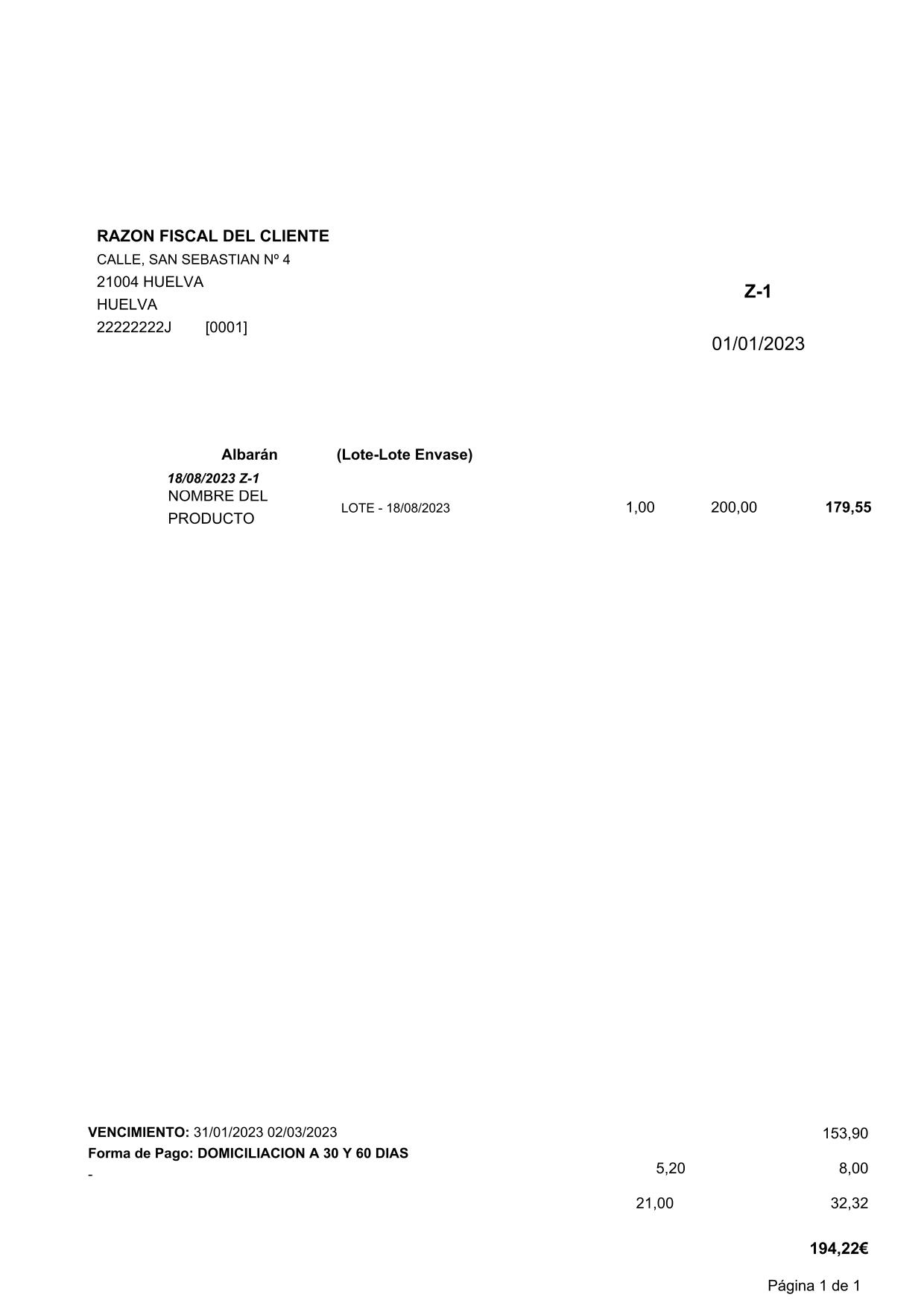 RAZON FISCAL DEL CLIENTE
CALLE, SAN SEBASTIAN Nº 4
21004 HUELVA
HUELVA
22222222J [0001]

Z-1

01/01/2023

Albarán (Lote-Lote Envase)

18/08/2023 Z-1
NOMBRE DEL PRODUCTO LOTE - 18/08/2023 1,00 200,00 179,55

VENCIMIENTO: 31/01/2023 02/03/2023
Forma de Pago: DOMICILIACION A 30 Y 60 DIAS
-

153,90

5,20 8,00

21,00 32,32

194,22€

Página 1 de 1